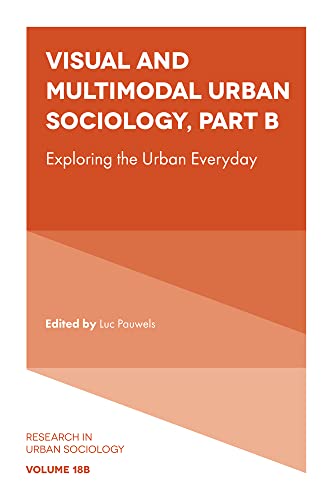 VISUAL AND MULTIMODAL URBAN SOCIOLOGY, PART B

Exploring the Urban Everyday

Edited by Luc Pauwels

RESEARCH IN URBAN SOCIOLOGY

VOLUME 18B